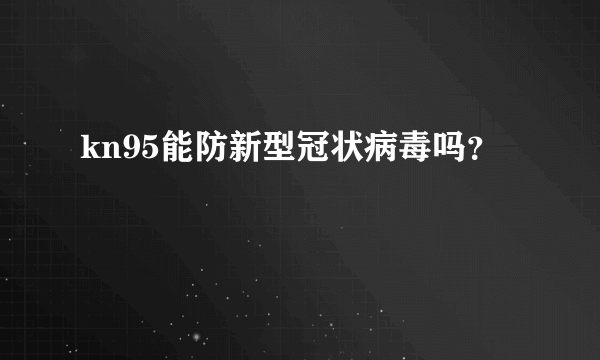 kn95能防新型冠状病毒吗？